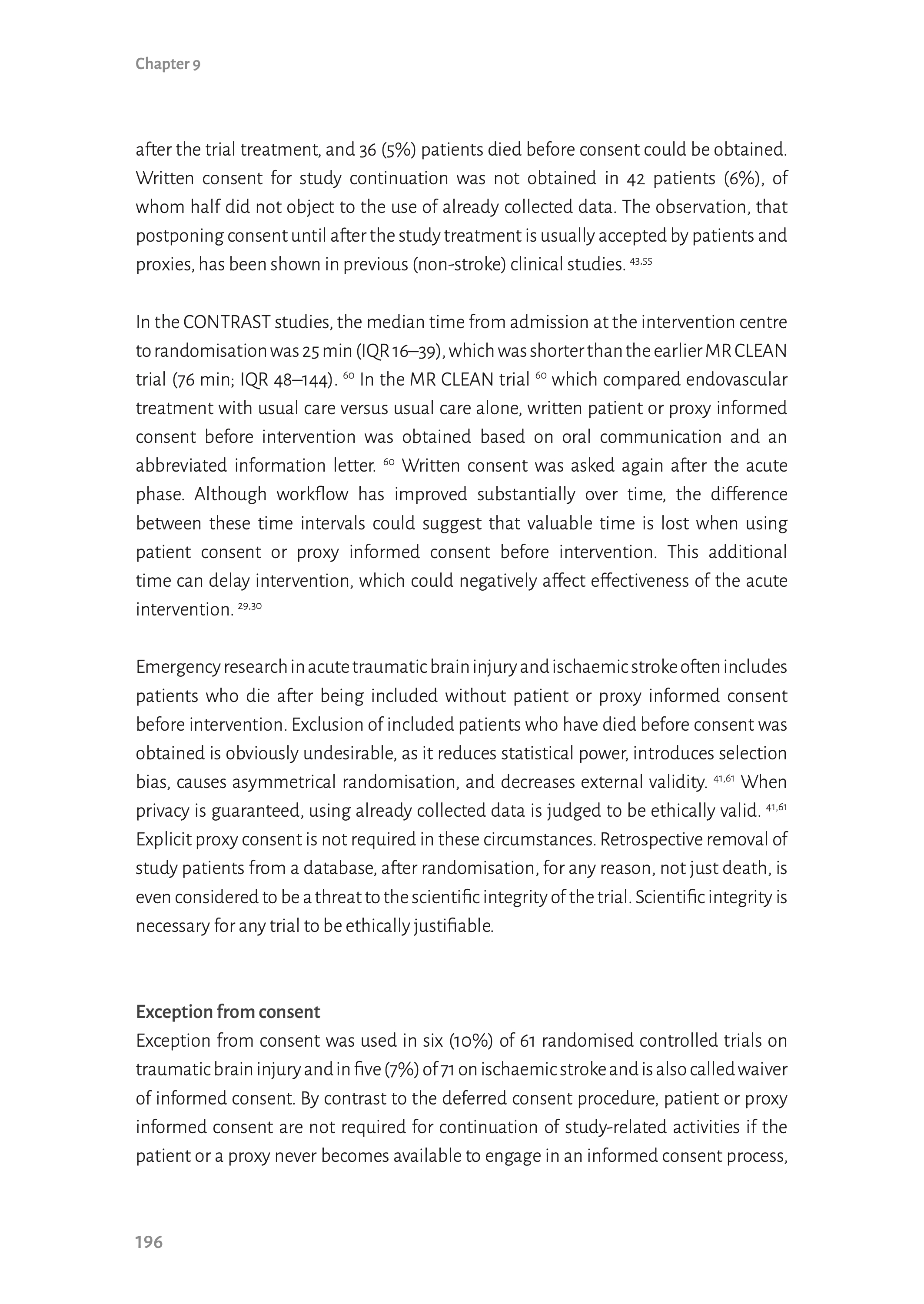 Chapter 9

after the trial treatment, and 36 (5%) patients died before consent could be obtained. Written consent for study continuation was not obtained in 42 patients (6%), of whom half did not object to the use of already collected data. The observation, that postponing consent until after the study treatment is usually accepted by patients and proxies, has been shown in previous (non-stroke) clinical studies. $^{43,55}$

In the CONTRAST studies, the median time from admission at the intervention centre to randomisation was 25 min (IQR 16–39), which was shorter than the earlier MR CLEAN trial (76 min; IQR 48–144). $^{60}$ In the MR CLEAN trial $^{60}$ which compared endovascular treatment with usual care versus usual care alone, written patient or proxy informed consent before intervention was obtained based on oral communication and an abbreviated information letter. $^{60}$ Written consent was asked again after the acute phase. Although workflow has improved substantially over time, the difference between these time intervals could suggest that valuable time is lost when using patient consent or proxy informed consent before intervention. This additional time can delay intervention, which could negatively affect effectiveness of the acute intervention. $^{29,30}$

Emergency research in acute traumatic brain injury and ischaemic stroke often includes patients who die after being included without patient or proxy informed consent before intervention. Exclusion of included patients who have died before consent was obtained is obviously undesirable, as it reduces statistical power, introduces selection bias, causes asymmetrical randomisation, and decreases external validity. $^{41,61}$ When privacy is guaranteed, using already collected data is judged to be ethically valid. $^{41,61}$ Explicit proxy consent is not required in these circumstances. Retrospective removal of study patients from a database, after randomisation, for any reason, not just death, is even considered to be a threat to the scientific integrity of the trial. Scientific integrity is necessary for any trial to be ethically justifiable.

Exception from consent
Exception from consent was used in six (10%) of 61 randomised controlled trials on traumatic brain injury and in five (7%) of 71 on ischaemic stroke and is also called waiver of informed consent. By contrast to the deferred consent procedure, patient or proxy informed consent are not required for continuation of study-related activities if the patient or a proxy never becomes available to engage in an informed consent process,

196